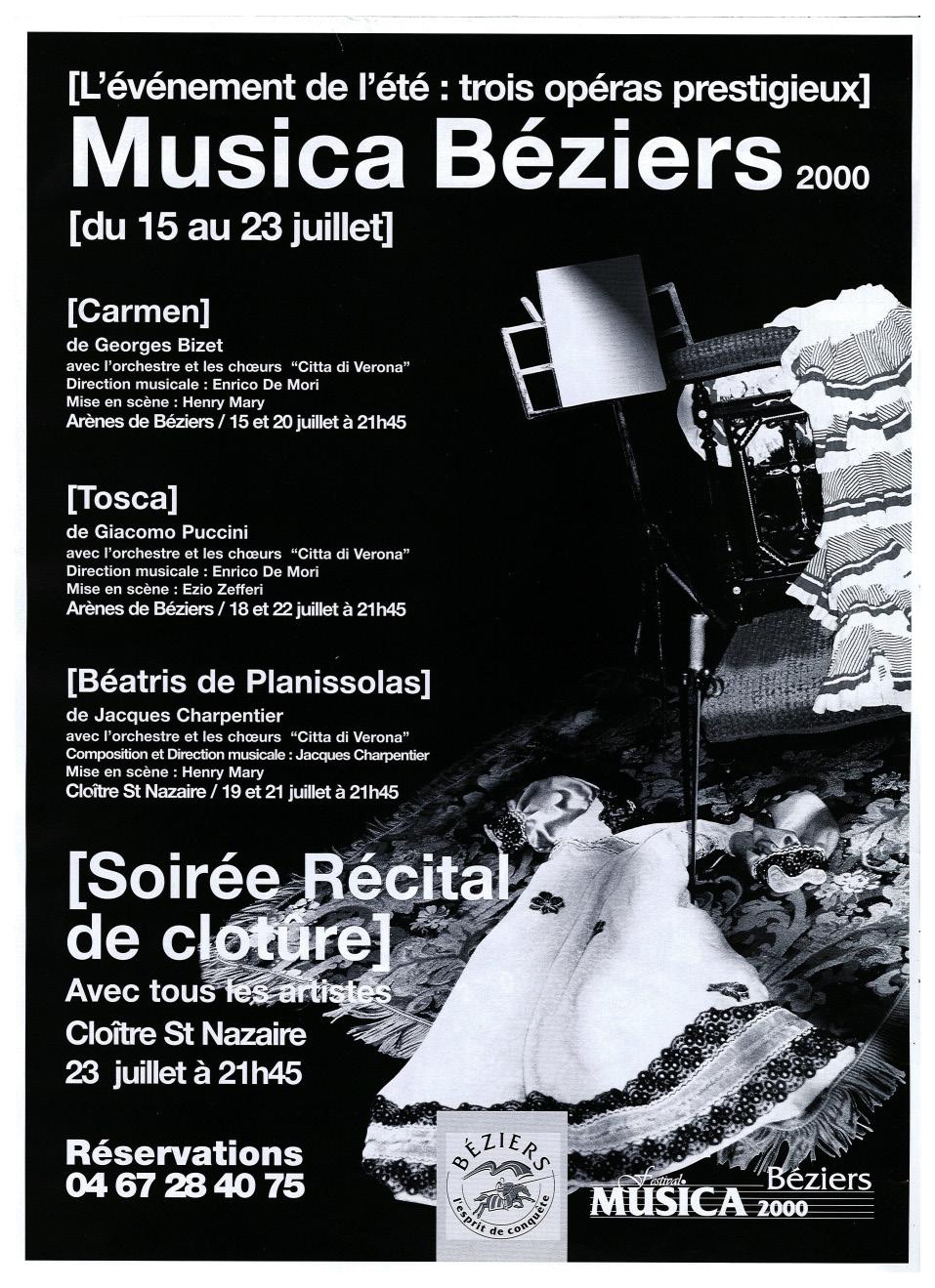 [L'événement de l'été : trois opéras prestigieux]

Musica Béziers 2000

[du 15 au 23 juillet]

[Carmen]

de Georges Bizet
avec l'orchestre et les chœurs "Citta di Verona"
Direction musicale : Enrico De Mori
Mise en scène : Henry Mary
Arènes de Béziers / 15 et 20 juillet à 21h45

[Tosca]

de Giacomo Puccini
avec l'orchestre et les chœurs "Citta di Verona"
Direction musicale : Enrico De Mori
Mise en scène : Ezio Zefferi
Arènes de Béziers / 18 et 22 juillet à 21h45

[Béatris de Planissolas]

de Jacques Charpentier
avec l'orchestre et les chœurs "Citta di Verona"
Composition et Direction musicale : Jacques Charpentier
Mise en scène : Henry Mary
Cloître St Nazaire / 19 et 21 juillet à 21h45

[Soirée Récital de clotûre]

Avec tous les artistes
Cloître St Nazaire
23 juillet à 21h45

Réservations
04 67 28 40 75

BÉZIERS
l'esprit de conquête

Festival MUSICA Béziers 2000